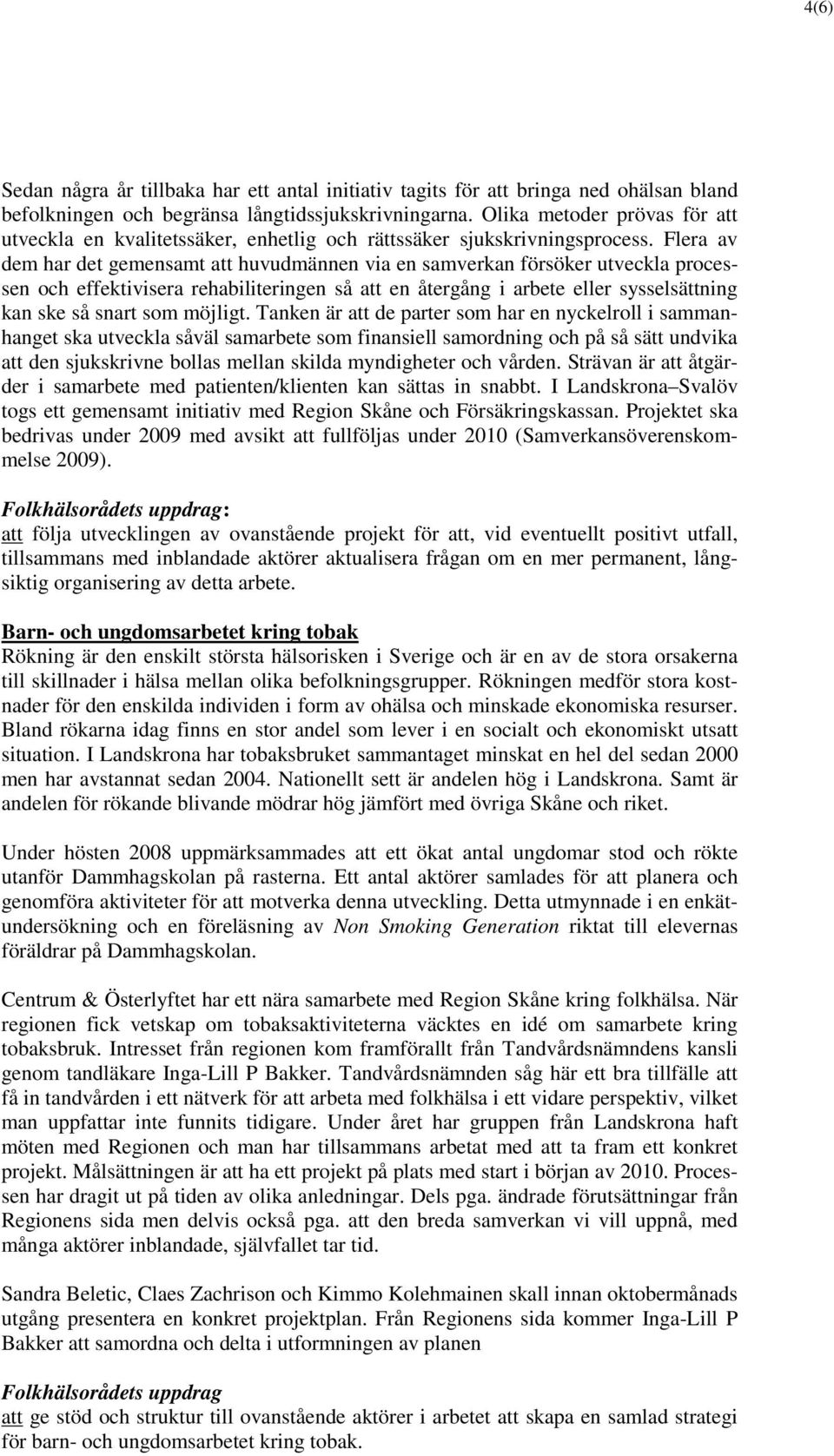 4(6)

Sedan några år tillbaka har ett antal initiativ tagits för att bringa ned ohälsan bland befolkningen och begränsa långtidssjukskrivningarna. Olika metoder prövas för att utveckla en kvalitetssäker, enhetlig och rättssäker sjukskrivningsprocess. Flera av dem har det gemensamt att huvudmännen via en samverkan försöker utveckla processen och effektivisera rehabiliteringen så att en återgång i arbete eller sysselsättning kan ske så snart som möjligt. Tanken är att de parter som har en nyckelroll i sammanhanget ska utveckla såväl samarbete som finansiell samordning och på så sätt undvika att den sjukskrivne bollas mellan skilda myndigheter och vården. Strävan är att åtgärder i samarbete med patienten/klienten kan sättas in snabbt. I Landskrona–Svalöv togs ett gemensamt initiativ med Region Skåne och Försäkringskassan. Projektet ska bedrivas under 2009 med avsikt att fullföljas under 2010 (Samverkansöverenskommelse 2009).

Folkhälsorådets uppdrag:
att följa utvecklingen av ovanstående projekt för att, vid eventuellt positivt utfall, tillsammans med inblandade aktörer aktualisera frågan om en mer permanent, långsiktig organisering av detta arbete.

Barn- och ungdomsarbetet kring tobak
Rökning är den enskilt största hälsorisken i Sverige och är en av de stora orsakerna till skillnader i hälsa mellan olika befolkningsgrupper. Rökningen medför stora kostnader för den enskilda individen i form av ohälsa och minskade ekonomiska resurser. Bland rökarna idag finns en stor andel som lever i en socialt och ekonomiskt utsatt situation. I Landskrona har tobaksbruket sammantaget minskat en hel del sedan 2000 men har avstannat sedan 2004. Nationellt sett är andelen hög i Landskrona. Samt är andelen för rökande blivande mödrar hög jämfört med övriga Skåne och riket.

Under hösten 2008 uppmärksammades att ett ökat antal ungdomar stod och rökte utanför Dammhagskolan på rasterna. Ett antal aktörer samlades för att planera och genomföra aktiviteter för att motverka denna utveckling. Detta utmynnade i en enkätundersökning och en föreläsning av Non Smoking Generation riktat till elevernas föräldrar på Dammhagskolan.

Centrum & Österlyftet har ett nära samarbete med Region Skåne kring folkhälsa. När regionen fick vetskap om tobaksaktiviteterna väcktes en idé om samarbete kring tobaksbruk. Intresset från regionen kom framförallt från Tandvårdsnämndens kansli genom tandläkare Inga-Lill P Bakker. Tandvårdsnämnden såg här ett bra tillfälle att få in tandvården i ett nätverk för att arbeta med folkhälsa i ett vidare perspektiv, vilket man uppfattar inte funnits tidigare. Under året har gruppen från Landskrona haft möten med Regionen och man har tillsammans arbetat med att ta fram ett konkret projekt. Målsättningen är att ha ett projekt på plats med start i början av 2010. Processen har dragit ut på tiden av olika anledningar. Dels pga. ändrade förutsättningar från Regionens sida men delvis också pga. att den breda samverkan vi vill uppnå, med många aktörer inblandade, självfallet tar tid.

Sandra Beletic, Claes Zachrison och Kimmo Kolehmainen skall innan oktobermånads utgång presentera en konkret projektplan. Från Regionens sida kommer Inga-Lill P Bakker att samordna och delta i utformningen av planen

Folkhälsorådets uppdrag
att ge stöd och struktur till ovanstående aktörer i arbetet att skapa en samlad strategi för barn- och ungdomsarbetet kring tobak.